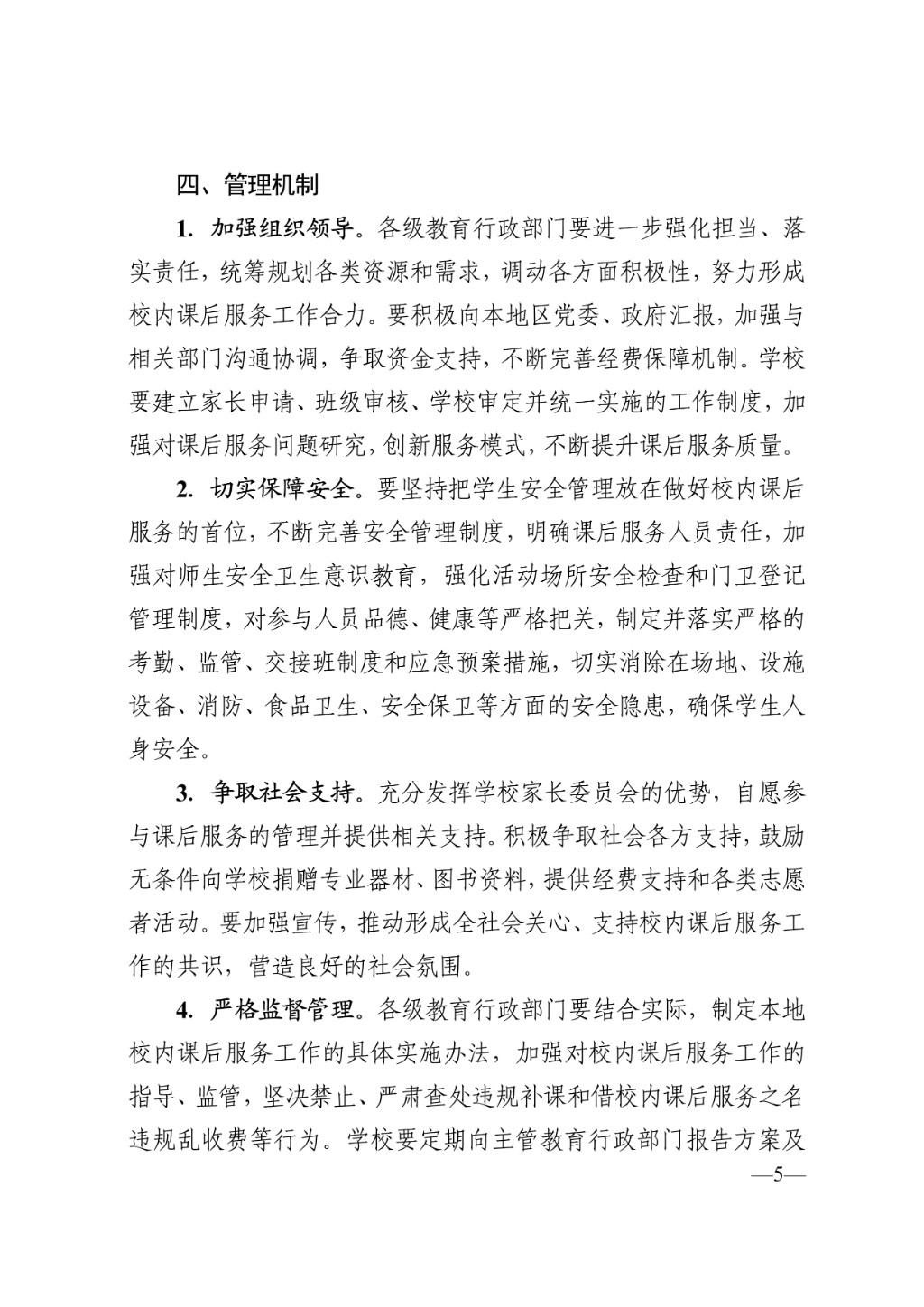 四、管理机制

1. 加强组织领导。各级教育行政部门要进一步强化担当、落实责任，统筹规划各类资源和需求，调动各方面积极性，努力形成校内课后服务工作合力。要积极向本地区党委、政府汇报，加强与相关部门沟通协调，争取资金支持，不断完善经费保障机制。学校要建立家长申请、班级审核、学校审定并统一实施的工作制度，加强对课后服务问题研究，创新服务模式，不断提升课后服务质量。

2. 切实保障安全。要坚持把学生安全管理放在做好校内课后服务的首位，不断完善安全管理制度，明确课后服务人员责任，加强对师生安全卫生意识教育，强化活动场所安全检查和门卫登记管理制度，对参与人员品德、健康等严格把关，制定并落实严格的考勤、监管、交接班制度和应急预案措施，切实消除在场地、设施设备、消防、食品卫生、安全保卫等方面的安全隐患，确保学生人身安全。

3. 争取社会支持。充分发挥学校家长委员会的优势，自愿参与课后服务的管理并提供相关支持。积极争取社会各方支持，鼓励无条件向学校捐赠专业器材、图书资料，提供经费支持和各类志愿者活动。要加强宣传，推动形成全社会关心、支持校内课后服务工作的共识，营造良好的社会氛围。

4. 严格监督管理。各级教育行政部门要结合实际，制定本地校内课后服务工作的具体实施办法，加强对校内课后服务工作的指导、监管，坚决禁止、严肃查处违规补课和借校内课后服务之名违规乱收费等行为。学校要定期向主管教育行政部门报告方案及

—5—